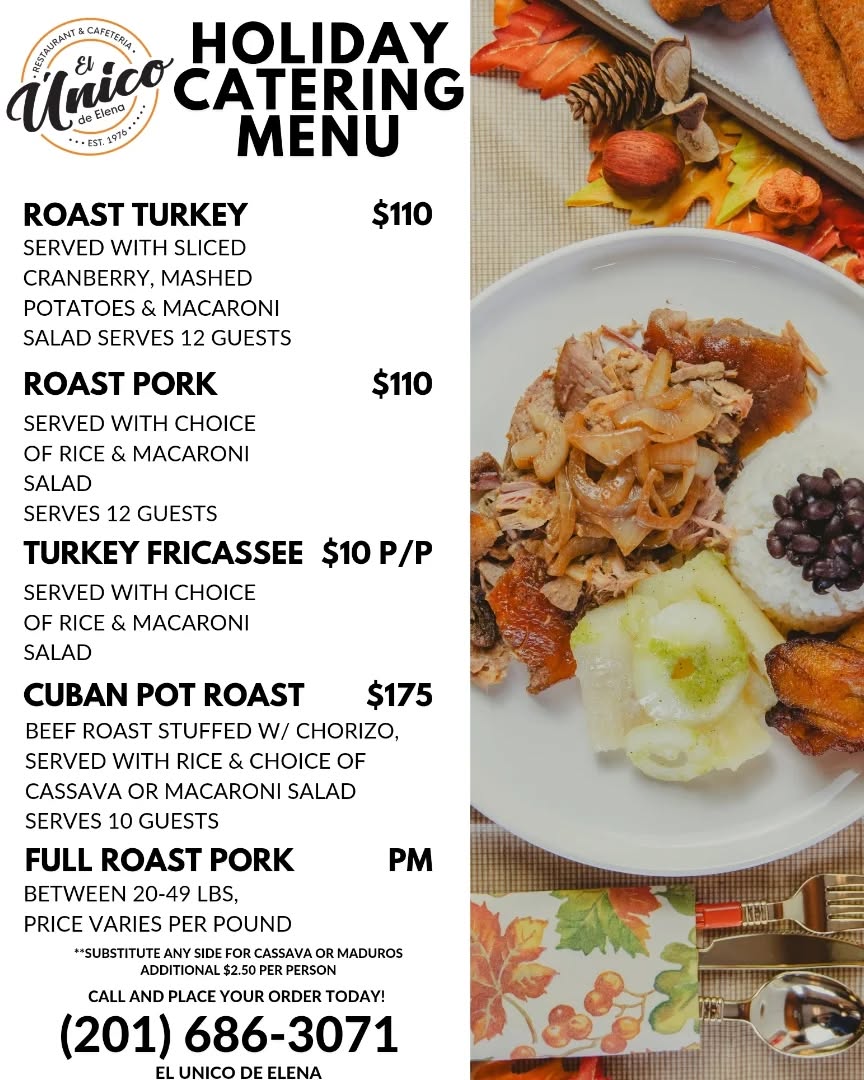 RESTAURANT & CAFETERIA
El Único
de Elena
EST. 1976

HOLIDAY CATERING MENU

ROAST TURKEY $110
SERVED WITH SLICED CRANBERRY, MASHED POTATOES & MACARONI SALAD SERVES 12 GUESTS

ROAST PORK $110
SERVED WITH CHOICE OF RICE & MACARONI SALAD
SERVES 12 GUESTS

TURKEY FRICASSEE $10 P/P
SERVED WITH CHOICE OF RICE & MACARONI SALAD

CUBAN POT ROAST $175
BEEF ROAST STUFFED W/ CHORIZO, SERVED WITH RICE & CHOICE OF CASSAVA OR MACARONI SALAD
SERVES 10 GUESTS

FULL ROAST PORK PM
BETWEEN 20-49 LBS,
PRICE VARIES PER POUND

**SUBSTITUTE ANY SIDE FOR CASSAVA OR MADUROS ADDITIONAL $2.50 PER PERSON

CALL AND PLACE YOUR ORDER TODAY!

(201) 686-3071

EL UNICO DE ELENA